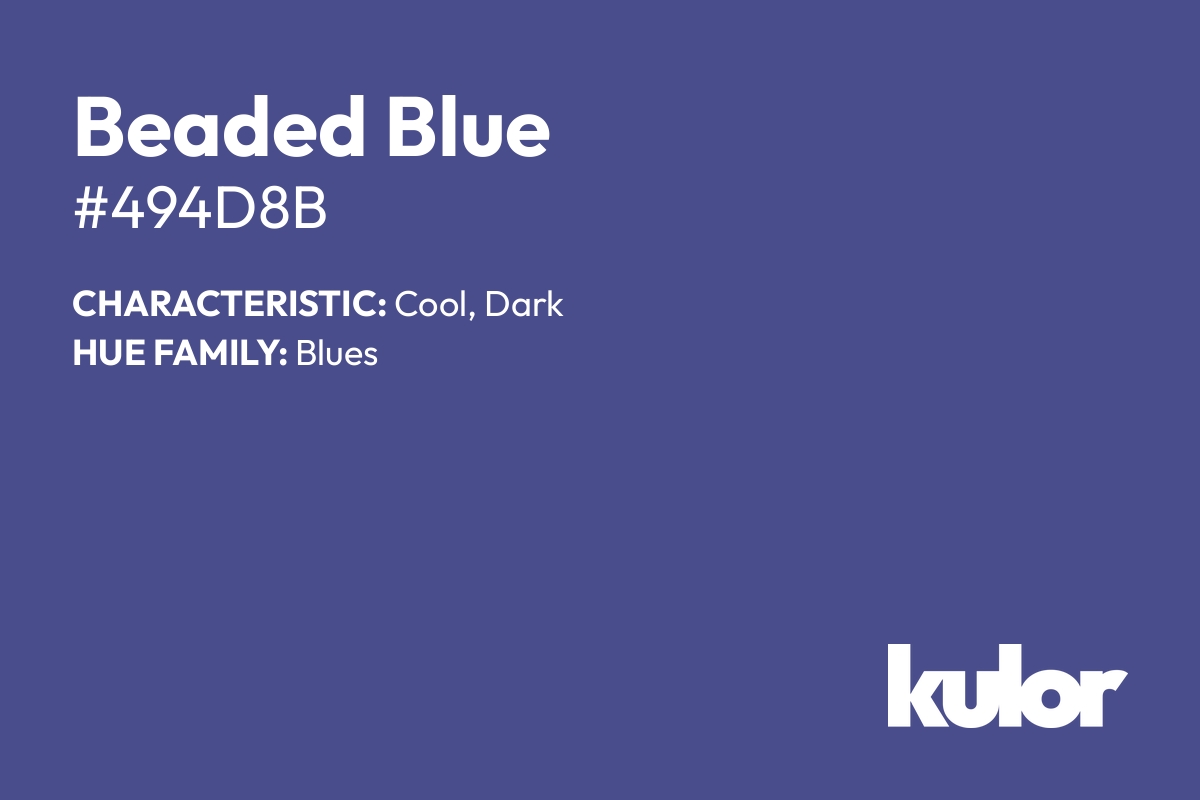 Beaded Blue
#494D8B

CHARACTERISTIC: Cool, Dark
HUE FAMILY: Blues

kulor